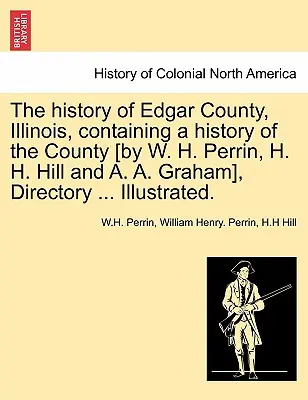 BRITISH LIBRARY

History of Colonial North America

The history of Edgar County, Illinois, containing a history of the County [by W. H. Perrin, H. H. Hill and A. A. Graham], Directory ... Illustrated.

W.H. Perrin, William Henry. Perrin, H.H Hill